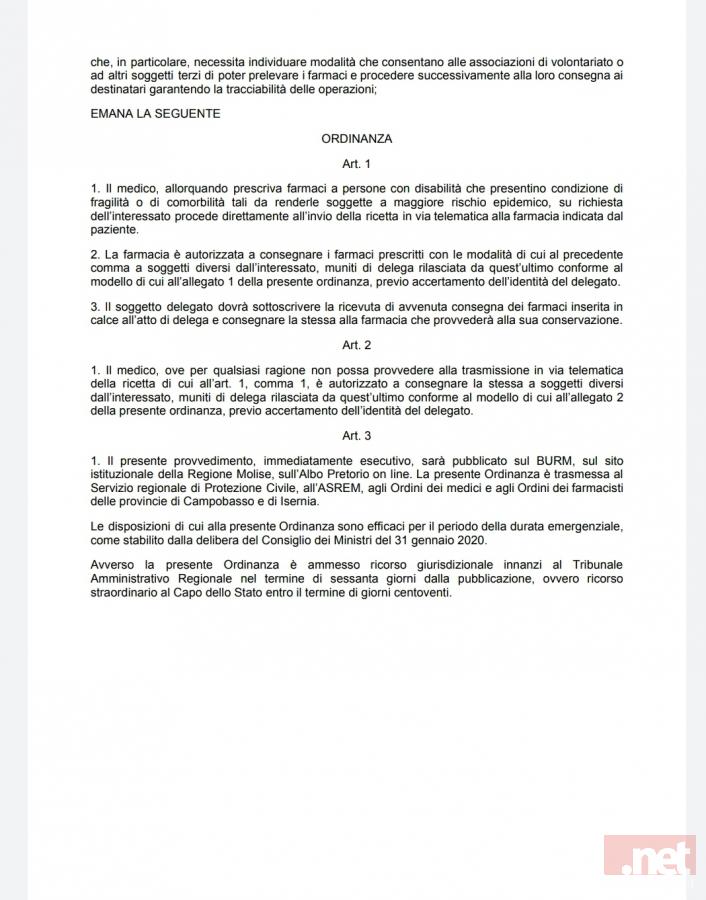 che, in particolare, necessita individuare modalità che consentano alle associazioni di volontariato o ad altri soggetti terzi di poter prelevare i farmaci e procedere successivamente alla loro consegna ai destinatari garantendo la tracciabilità delle operazioni;

EMANA LA SEGUENTE

ORDINANZA

Art. 1

1. Il medico, allorquando prescriva farmaci a persone con disabilità che presentino condizione di fragilità o di comorbilità tali da renderle soggette a maggiore rischio epidemico, su richiesta dell'interessato procede direttamente all'invio della ricetta in via telematica alla farmacia indicata dal paziente.

2. La farmacia è autorizzata a consegnare i farmaci prescritti con le modalità di cui al precedente comma a soggetti diversi dall'interessato, muniti di delega rilasciata da quest'ultimo conforme al modello di cui all'allegato 1 della presente ordinanza, previo accertamento dell'identità del delegato.

3. Il soggetto delegato dovrà sottoscrivere la ricevuta di avvenuta consegna dei farmaci inserita in calce all'atto di delega e consegnare la stessa alla farmacia che provvederà alla sua conservazione.

Art. 2

1. Il medico, ove per qualsiasi ragione non possa provvedere alla trasmissione in via telematica della ricetta di cui all'art. 1, comma 1, è autorizzato a consegnare la stessa a soggetti diversi dall'interessato, muniti di delega rilasciata da quest'ultimo conforme al modello di cui all'allegato 2 della presente ordinanza, previo accertamento dell'identità del delegato.

Art. 3

1. Il presente provvedimento, immediatamente esecutivo, sarà pubblicato sul BURM, sul sito istituzionale della Regione Molise, sull'Albo Pretorio on line. La presente Ordinanza è trasmessa al Servizio regionale di Protezione Civile, all'ASREM, agli Ordini dei medici e agli Ordini dei farmacisti delle provincie di Campobasso e di Isernia.

Le disposizioni di cui alla presente Ordinanza sono efficaci per il periodo della durata emergenziale, come stabilito dalla delibera del Consiglio dei Ministri del 31 gennaio 2020.

Avverso la presente Ordinanza è ammesso ricorso giurisdizionale innanzi al Tribunale Amministrativo Regionale nel termine di sessanta giorni dalla pubblicazione, ovvero ricorso straordinario al Capo dello Stato entro il termine di giorni centoventi.

.net